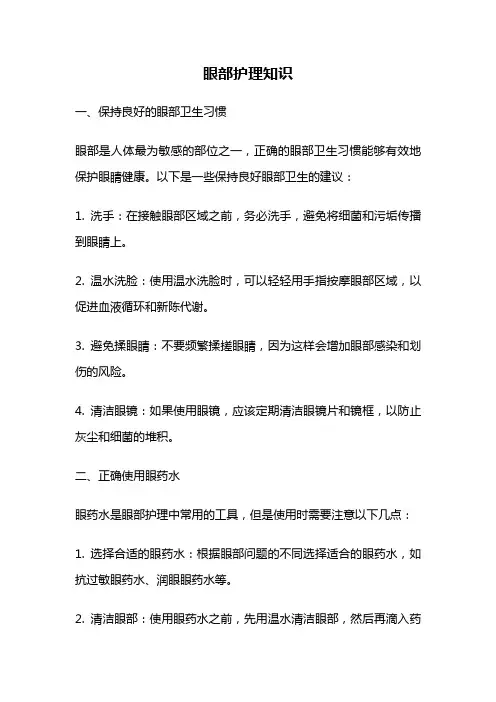 眼部护理知识

一、保持良好的眼部卫生习惯

眼部是人体最为敏感的部位之一，正确的眼部卫生习惯能够有效地保护眼睛健康。以下是一些保持良好眼部卫生的建议：

1. 洗手：在接触眼部区域之前，务必洗手，避免将细菌和污垢传播到眼睛上。

2. 温水洗脸：使用温水洗脸时，可以轻轻用手指按摩眼部区域，以促进血液循环和新陈代谢。

3. 避免揉眼睛：不要频繁揉搓眼睛，因为这样会增加眼部感染和划伤的风险。

4. 清洁眼镜：如果使用眼镜，应该定期清洁眼镜片和镜框，以防止灰尘和细菌的堆积。

二、正确使用眼药水

眼药水是眼部护理中常用的工具，但是使用时需要注意以下几点：

1. 选择合适的眼药水：根据眼部问题的不同选择适合的眼药水，如抗过敏眼药水、润眼眼药水等。

2. 清洁眼部：使用眼药水之前，先用温水清洁眼部，然后再滴入药